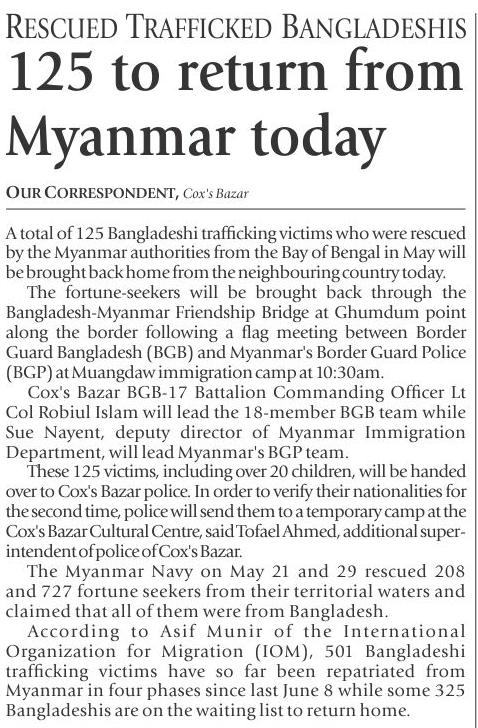 RESCUED TRAFFICKED BANGLADESHIS

125 to return from Myanmar today

OUR CORRESPONDENT, Cox's Bazar

A total of 125 Bangladeshi trafficking victims who were rescued by the Myanmar authorities from the Bay of Bengal in May will be brought back home from the neighbouring country today.

The fortune-seekers will be brought back through the Bangladesh-Myanmar Friendship Bridge at Ghumdum point along the border following a flag meeting between Border Guard Bangladesh (BGB) and Myanmar's Border Guard Police (BGP) at Muangdaw immigration camp at 10:30am.

Cox's Bazar BGB-17 Battalion Commanding Officer Lt Col Robiul Islam will lead the 18-member BGB team while Sue Nayent, deputy director of Myanmar Immigration Department, will lead Myanmar's BGP team.

These 125 victims, including over 20 children, will be handed over to Cox's Bazar police. In order to verify their nationalities for the second time, police will send them to a temporary camp at the Cox's Bazar Cultural Centre, said Tofael Ahmed, additional superintendent of police of Cox's Bazar.

The Myanmar Navy on May 21 and 29 rescued 208 and 727 fortune seekers from their territorial waters and claimed that all of them were from Bangladesh.

According to Asif Munir of the International Organization for Migration (IOM), 501 Bangladeshi trafficking victims have so far been repatriated from Myanmar in four phases since last June 8 while some 325 Bangladeshis are on the waiting list to return home.